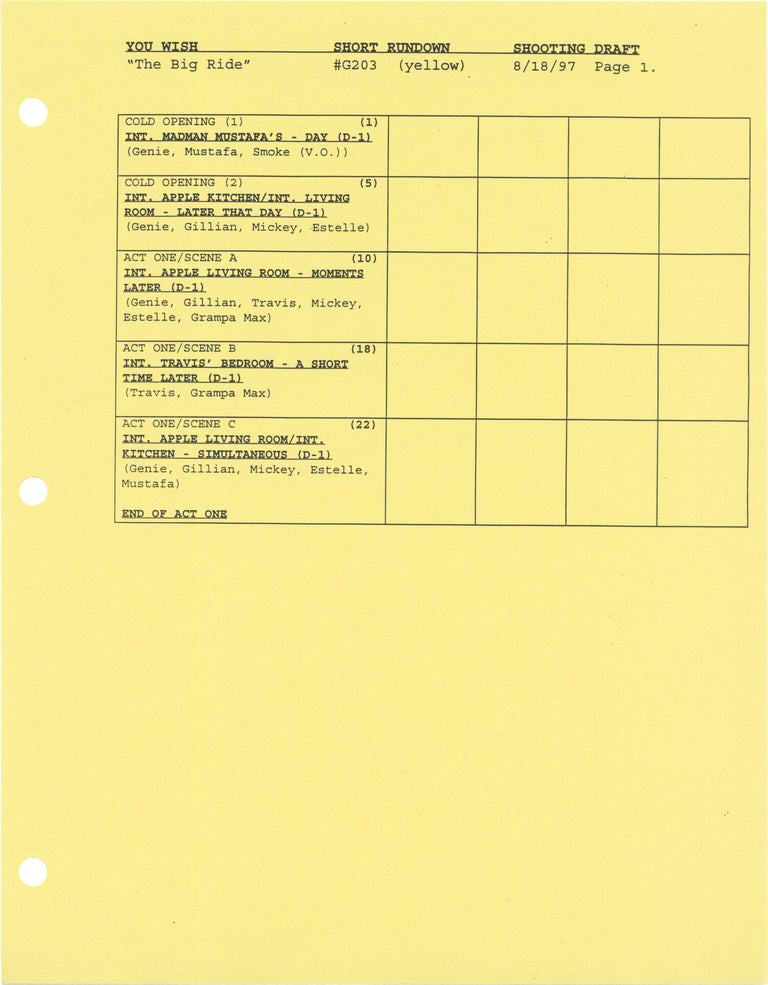 YOU WISH SHORT RUNDOWN SHOOTING DRAFT
"The Big Ride" #G203 (yellow) 8/18/97 Page 1.

| | | | | |
|---|---|---|---|---|
| COLD OPENING (1) (1) INT. MADMAN MUSTAFA'S - DAY (D-1) (Genie, Mustafa, Smoke (V.O.)) | | | | |
| COLD OPENING (2) (5) INT. APPLE KITCHEN/INT. LIVING ROOM - LATER THAT DAY (D-1) (Genie, Gillian, Mickey, Estelle) | | | | |
| ACT ONE/SCENE A (10) INT. APPLE LIVING ROOM - MOMENTS LATER (D-1) (Genie, Gillian, Travis, Mickey, Estelle, Grampa Max) | | | | |
| ACT ONE/SCENE B (18) INT. TRAVIS' BEDROOM - A SHORT TIME LATER (D-1) (Travis, Grampa Max) | | | | |
| ACT ONE/SCENE C (22) INT. APPLE LIVING ROOM/INT. KITCHEN - SIMULTANEOUS (D-1) (Genie, Gillian, Mickey, Estelle, Mustafa) END OF ACT ONE | | | | |